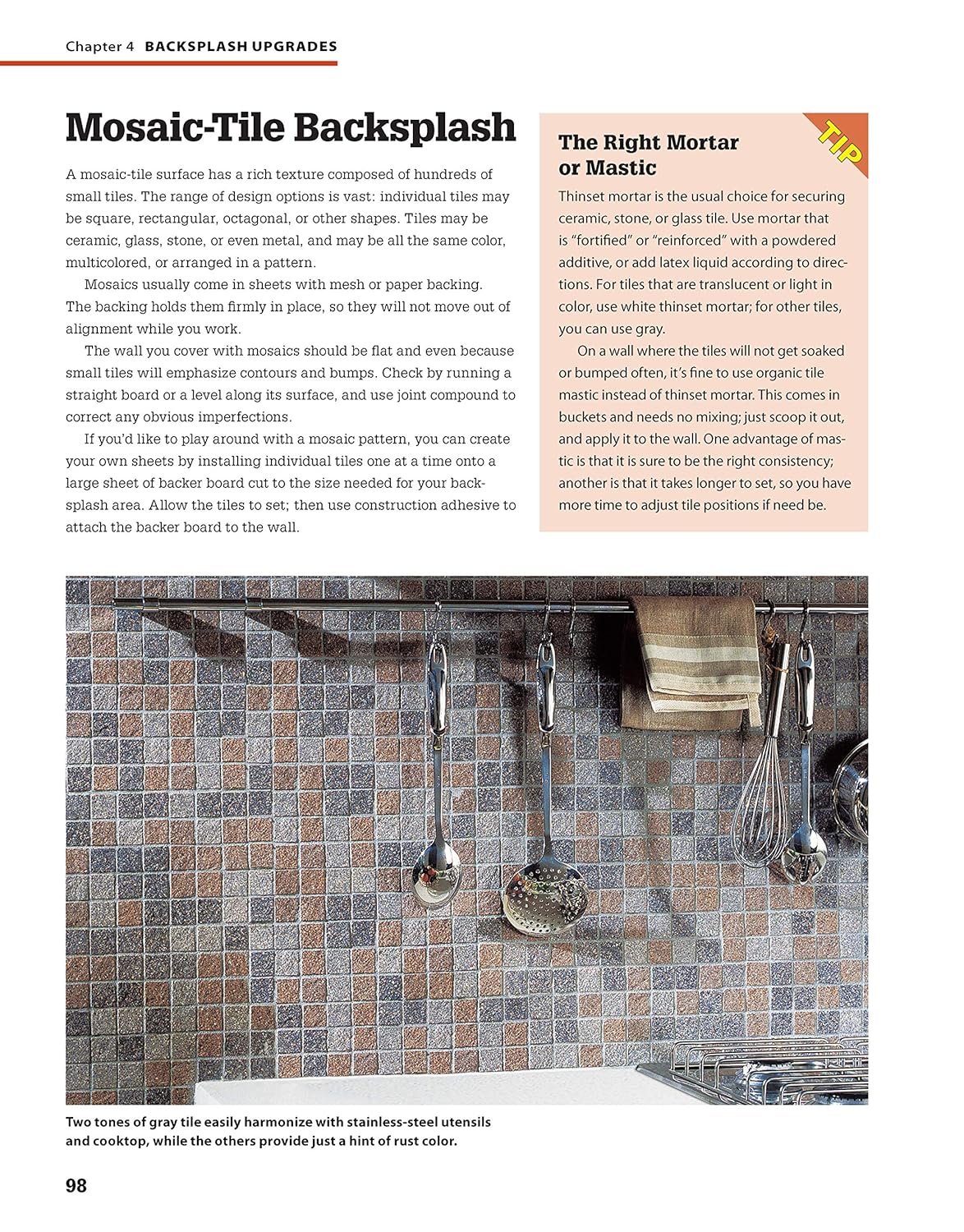 Chapter 4 BACKSPLASH UPGRADES

Mosaic-Tile Backsplash

A mosaic-tile surface has a rich texture composed of hundreds of small tiles. The range of design options is vast: individual tiles may be square, rectangular, octagonal, or other shapes. Tiles may be ceramic, glass, stone, or even metal, and may be all the same color, multicolored, or arranged in a pattern.

Mosaics usually come in sheets with mesh or paper backing. The backing holds them firmly in place, so they will not move out of alignment while you work.

The wall you cover with mosaics should be flat and even because small tiles will emphasize contours and bumps. Check by running a straight board or a level along its surface, and use joint compound to correct any obvious imperfections.

If you'd like to play around with a mosaic pattern, you can create your own sheets by installing individual tiles one at a time onto a large sheet of backer board cut to the size needed for your backsplash area. Allow the tiles to set; then use construction adhesive to attach the backer board to the wall.

TIP

The Right Mortar or Mastic

Thinset mortar is the usual choice for securing ceramic, stone, or glass tile. Use mortar that is "fortified" or "reinforced" with a powdered additive, or add latex liquid according to directions. For tiles that are translucent or light in color, use white thinset mortar; for other tiles, you can use gray.

On a wall where the tiles will not get soaked or bumped often, it's fine to use organic tile mastic instead of thinset mortar. This comes in buckets and needs no mixing; just scoop it out, and apply it to the wall. One advantage of mastic is that it is sure to be the right consistency; another is that it takes longer to set, so you have more time to adjust tile positions if need be.

Two tones of gray tile easily harmonize with stainless-steel utensils and cooktop, while the others provide just a hint of rust color.

98